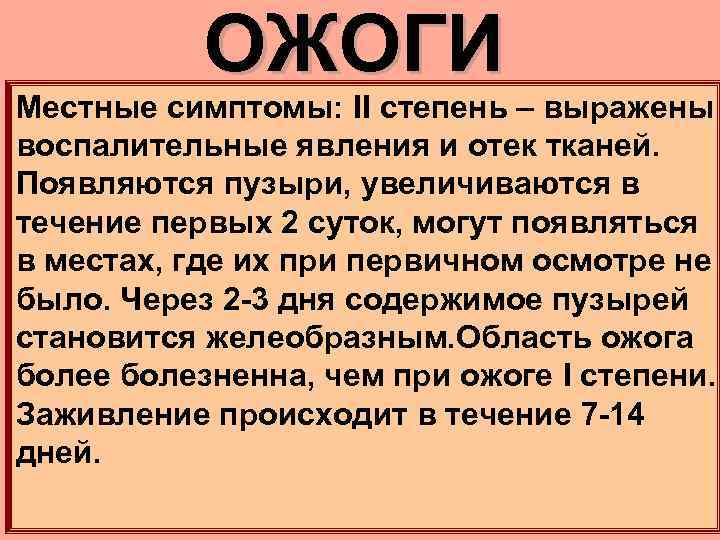 ОЖОГИ

Местные симптомы: II степень – выражены воспалительные явления и отек тканей. Появляются пузыри, увеличиваются в течение первых 2 суток, могут появляться в местах, где их при первичном осмотре не было. Через 2-3 дня содержимое пузырей становится желеобразным.Область ожога более болезненна, чем при ожоге I степени. Заживление происходит в течение 7-14 дней.